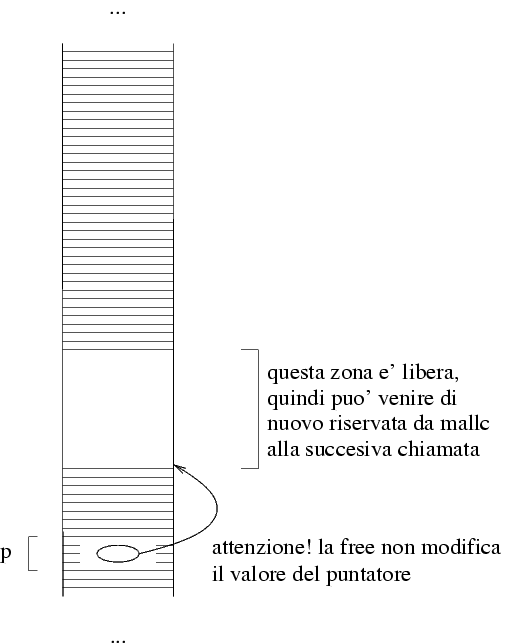 ...

questa zona e' libera, quindi puo' venire di nuovo riservata da mallc alla succesiva chiamata

p

attenzione! la free non modifica il valore del puntatore

...